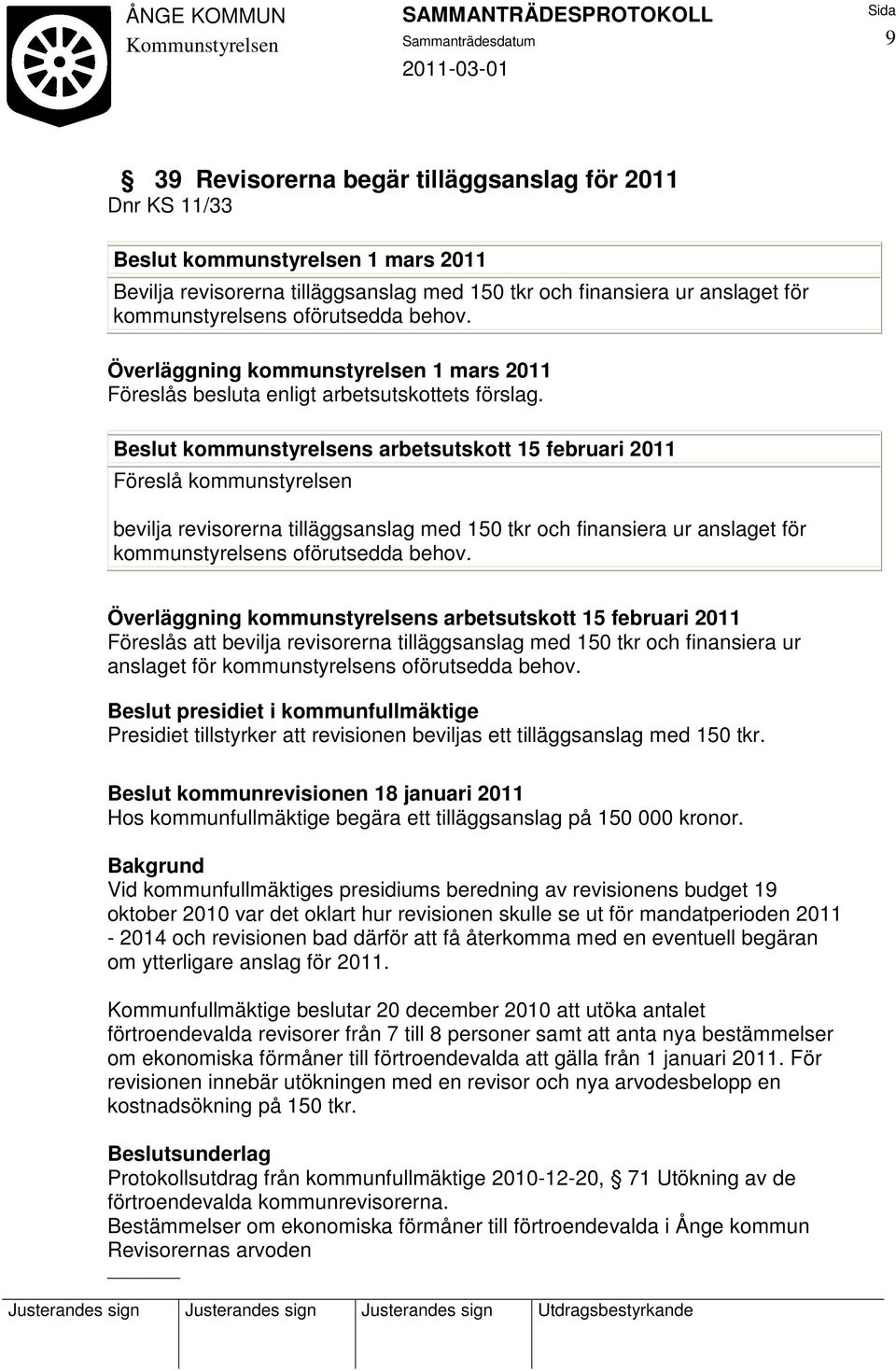 ÅNGE KOMMUN
Kommunstyrelsen

SAMMANTRÄDESPROTOKOLL
Sammanträdesdatum
2011-03-01

Sida
9

§ 39 Revisorerna begär tilläggsanslag för 2011
Dnr KS 11/33

Beslut kommunstyrelsen 1 mars 2011
Bevilja revisorerna tilläggsanslag med 150 tkr och finansiera ur anslaget för kommunstyrelsens oförutsedda behov.

Överläggning kommunstyrelsen 1 mars 2011
Föreslås besluta enligt arbetsutskottets förslag.

Beslut kommunstyrelsens arbetsutskott 15 februari 2011
Föreslå kommunstyrelsen

bevilja revisorerna tilläggsanslag med 150 tkr och finansiera ur anslaget för kommunstyrelsens oförutsedda behov.

Överläggning kommunstyrelsens arbetsutskott 15 februari 2011
Föreslås att bevilja revisorerna tilläggsanslag med 150 tkr och finansiera ur anslaget för kommunstyrelsens oförutsedda behov.

Beslut presidiet i kommunfullmäktige
Presidiet tillstyrker att revisionen beviljas ett tilläggsanslag med 150 tkr.

Beslut kommunrevisionen 18 januari 2011
Hos kommunfullmäktige begära ett tilläggsanslag på 150 000 kronor.

Bakgrund
Vid kommunfullmäktiges presidiums beredning av revisionens budget 19 oktober 2010 var det oklart hur revisionen skulle se ut för mandatperioden 2011 - 2014 och revisionen bad därför att få återkomma med en eventuell begäran om ytterligare anslag för 2011.

Kommunfullmäktige beslutar 20 december 2010 att utöka antalet förtroendevalda revisorer från 7 till 8 personer samt att anta nya bestämmelser om ekonomiska förmåner till förtroendevalda att gälla från 1 januari 2011. För revisionen innebär utökningen med en revisor och nya arvodesbelopp en kostnadsökning på 150 tkr.

Beslutsunderlag
Protokollsutdrag från kommunfullmäktige 2010-12-20, § 71 Utökning av de förtroendevalda kommunrevisorerna.
Bestämmelser om ekonomiska förmåner till förtroendevalda i Ånge kommun
Revisorernas arvoden

| Justerandes sign | Justerandes sign | Justerandes sign | Utdragsbestyrkande |
|---|---|---|---|